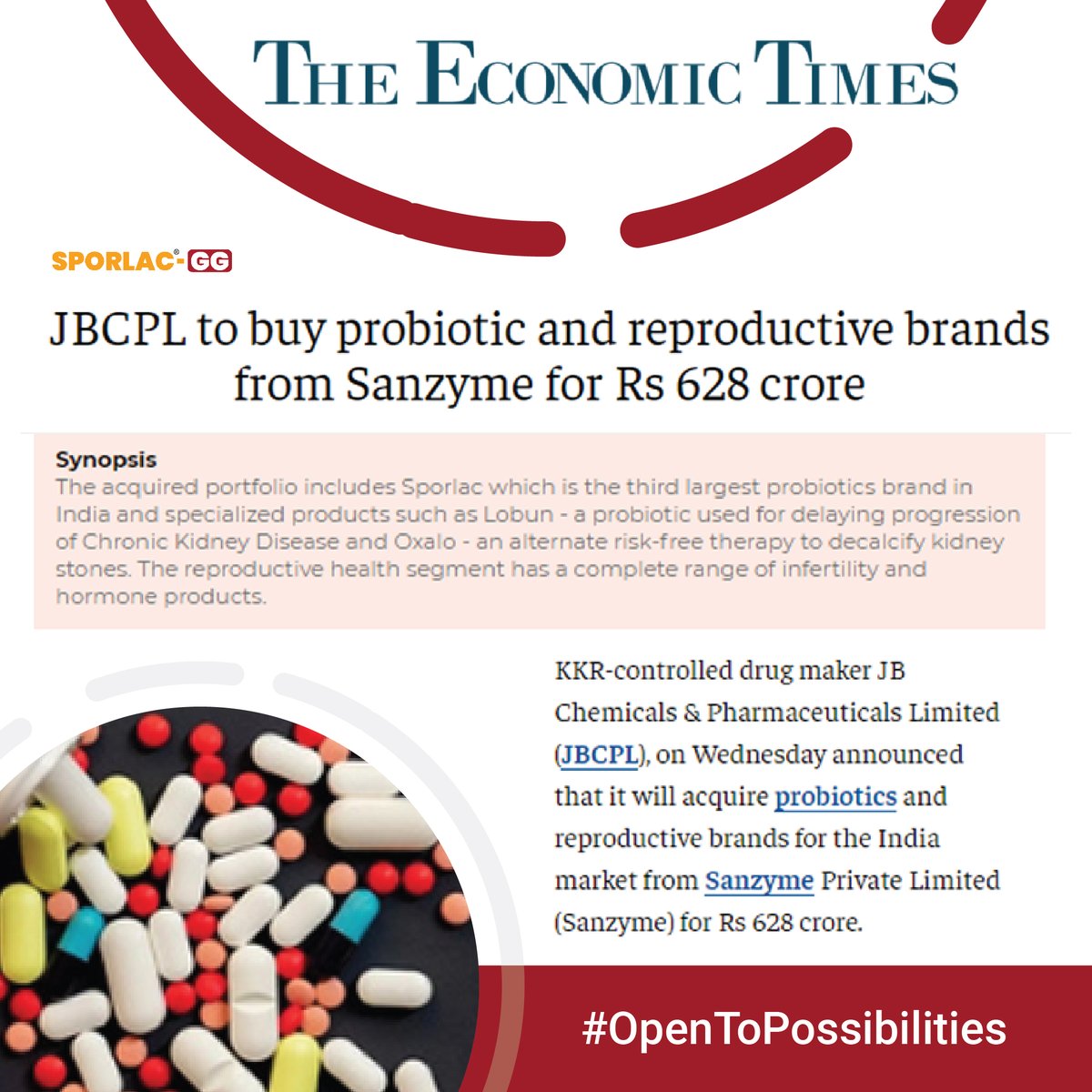 THE ECONOMIC TIMES

SPORLAC®-GG

JBCPL to buy probiotic and reproductive brands from Sanzyme for Rs 628 crore

Synopsis
The acquired portfolio includes Sporlac which is the third largest probiotics brand in India and specialized products such as Lobun - a probiotic used for delaying progression of Chronic Kidney Disease and Oxalo - an alternate risk-free therapy to decalcify kidney stones. The reproductive health segment has a complete range of infertility and hormone products.

KKR-controlled drug maker JB Chemicals & Pharmaceuticals Limited (JBCPL), on Wednesday announced that it will acquire probiotics and reproductive brands for the India market from Sanzyme Private Limited (Sanzyme) for Rs 628 crore.

#OpenToPossibilities